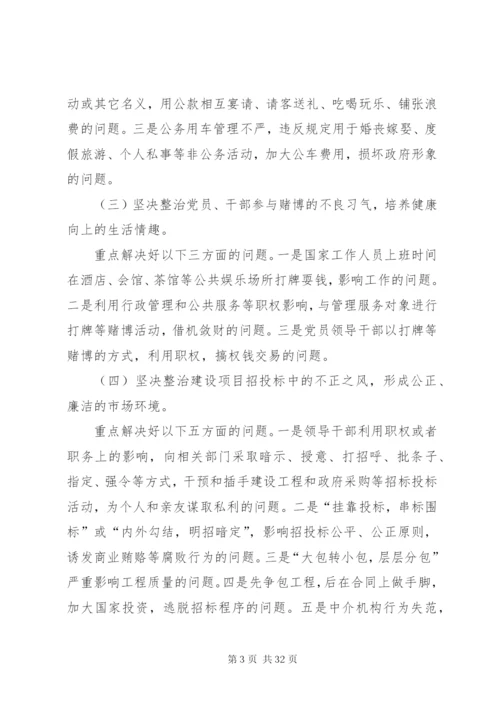 动或其它名义，用公款相互宴请、请客送礼、吃喝玩乐、铺张浪费的问题。三是公务用车管理不严，违反规定用于婚丧嫁娶、度假旅游、个人私事等非公务活动，加大公车费用，损坏政府形象的问题。

（三）坚决整治党员、干部参与赌博的不良习气，培养健康向上的生活情趣。

重点解决好以下三方面的问题。一是国家工作人员上班时间在酒店、会馆、茶馆等公共娱乐场所打牌耍钱，影响工作的问题。二是利用行政管理和公共服务等职权影响，与管理服务对象进行打牌等赌博活动，借机敛财的问题。三是党员领导干部以打牌等赌博的方式，利用职权，搞权钱交易的问题。

（四）坚决整治建设项目招投标中的不正之风，形成公正、廉洁的市场环境。

重点解决好以下五方面的问题。一是领导干部利用职权或者职务上的影响，向相关部门采取暗示、授意、打招呼、批条子、指定、强令等方式，干预和插手建设工程和政府采购等招标投标活动，为个人和亲友谋取私利的问题。二是“挂靠投标，串标围标”或“内外勾结，明招暗定”，影响招投标公平、公正原则，诱发商业贿赂等腐败行为的问题。三是“大包转小包，层层分包”严重影响工程质量的问题。四是先争包工程，后在合同上做手脚，加大国家投资，逃脱招标程序的问题。五是中介机构行为失范，

第 3 页 共 32 页